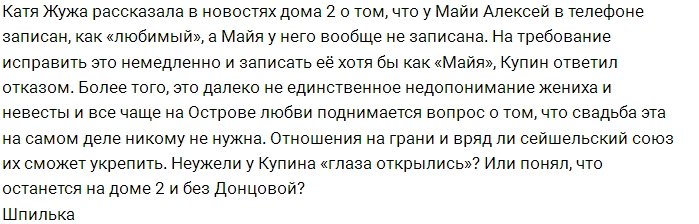 Катя Жужа рассказала в новостях дома 2 о том, что у Майи Алексей в телефоне записан, как «любимый», а Майя у него вообще не записана. На требование исправить это немедленно и записать её хотя бы как «Майя», Купин ответил отказом. Более того, это далеко не единственное недопонимание жениха и невесты и все чаще на Острове любви поднимается вопрос о том, что свадьба эта на самом деле никому не нужна. Отношения на грани и вряд ли сейшельский союз их сможет укрепить. Неужели у Купина «глаза открылись»? Или понял, что останется на доме 2 и без Донцовой?
Шпилька